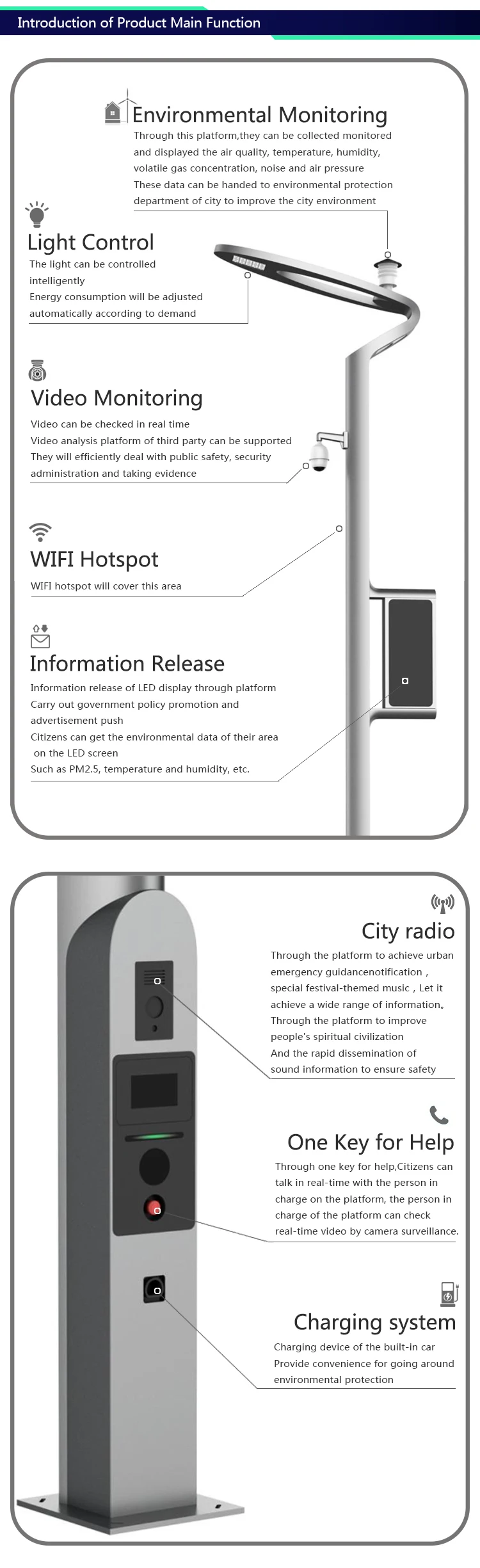 Introduction of Product Main Function

Environmental Monitoring
Through this platform,they can be collected monitored and displayed the air quality, temperature, humidity, volatile gas concentration, noise and air pressure
These data can be handed to environmental protection department of city to improve the city environment

Light Control
The light can be controlled intelligently
Energy consumption will be adjusted automatically according to demand

Video Monitoring
Video can be checked in real time
Video analysis platform of third party can be supported
They will efficiently deal with public safety, security administration and taking evidence

WIFI Hotspot
WIFI hotspot will cover this area

Information Release
Information release of LED display through platform
Carry out government policy promotion and advertisement push
Citizens can get the environmental data of their area on the LED screen
Such as PM2.5, temperature and humidity, etc.

City radio
Through the platform to achieve urban emergency guidancenotification , special festival-themed music , Let it achieve a wide range of information。
Through the platform to improve people's spiritual civilization
And the rapid dissemination of sound information to ensure safety

One Key for Help
Through one key for help,Citizens can talk in real-time with the person in charge on the platform, the person in charge of the platform can check real-time video by camera surveillance.

Charging system
Charging device of the built-in car
Provide convenience for going around environmental protection